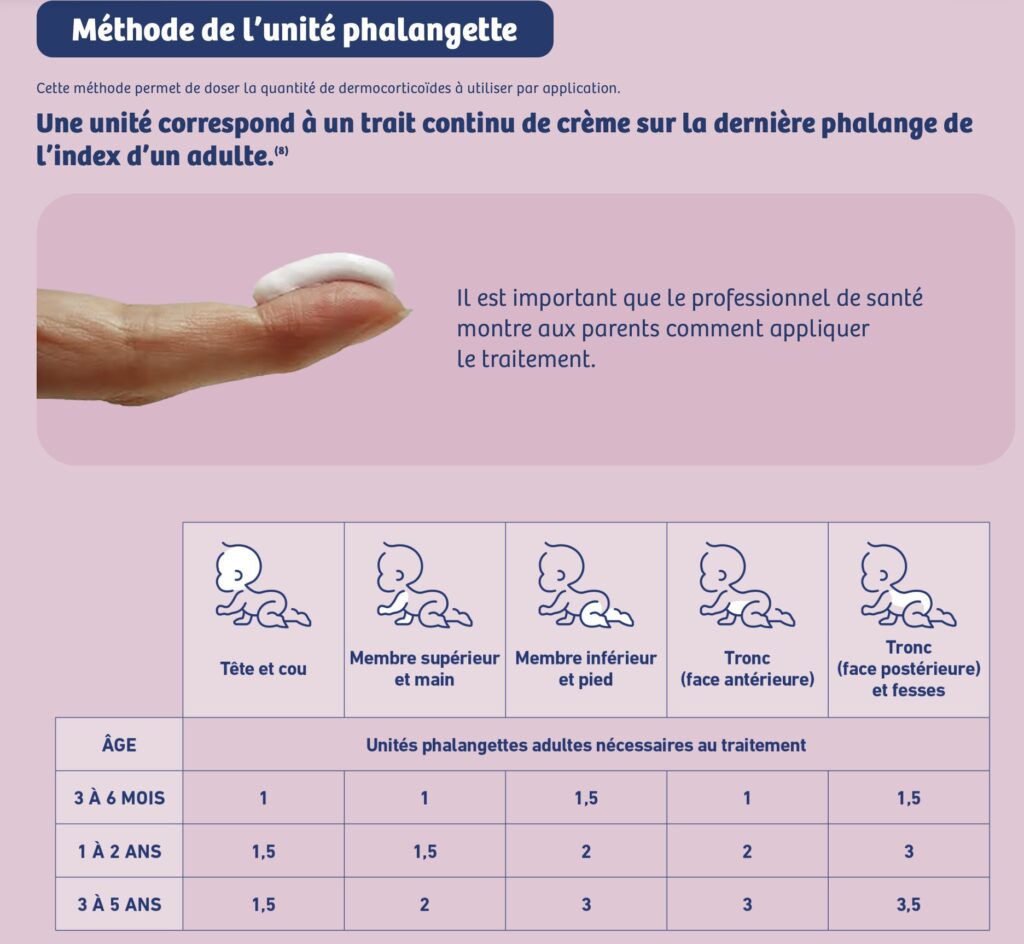 Méthode de l'unité phalangette

Cette méthode permet de doser la quantité de dermocorticoïdes à utiliser par application.

Une unité correspond à un trait continu de crème sur la dernière phalange de l'index d'un adulte.$^{(8)}$

Il est important que le professionnel de santé montre aux parents comment appliquer le traitement.

| | Tête et cou | Membre supérieur et main | Membre inférieur et pied | Tronc (face antérieure) | Tronc (face postérieure) et fesses |
|---|---|---|---|---|---|
| ÂGE | Unités phalangettes adultes nécessaires au traitement | | | | |
| 3 À 6 MOIS | 1 | 1 | 1,5 | 1 | 1,5 |
| 1 À 2 ANS | 1,5 | 1,5 | 2 | 2 | 3 |
| 3 À 5 ANS | 1,5 | 2 | 3 | 3 | 3,5 |